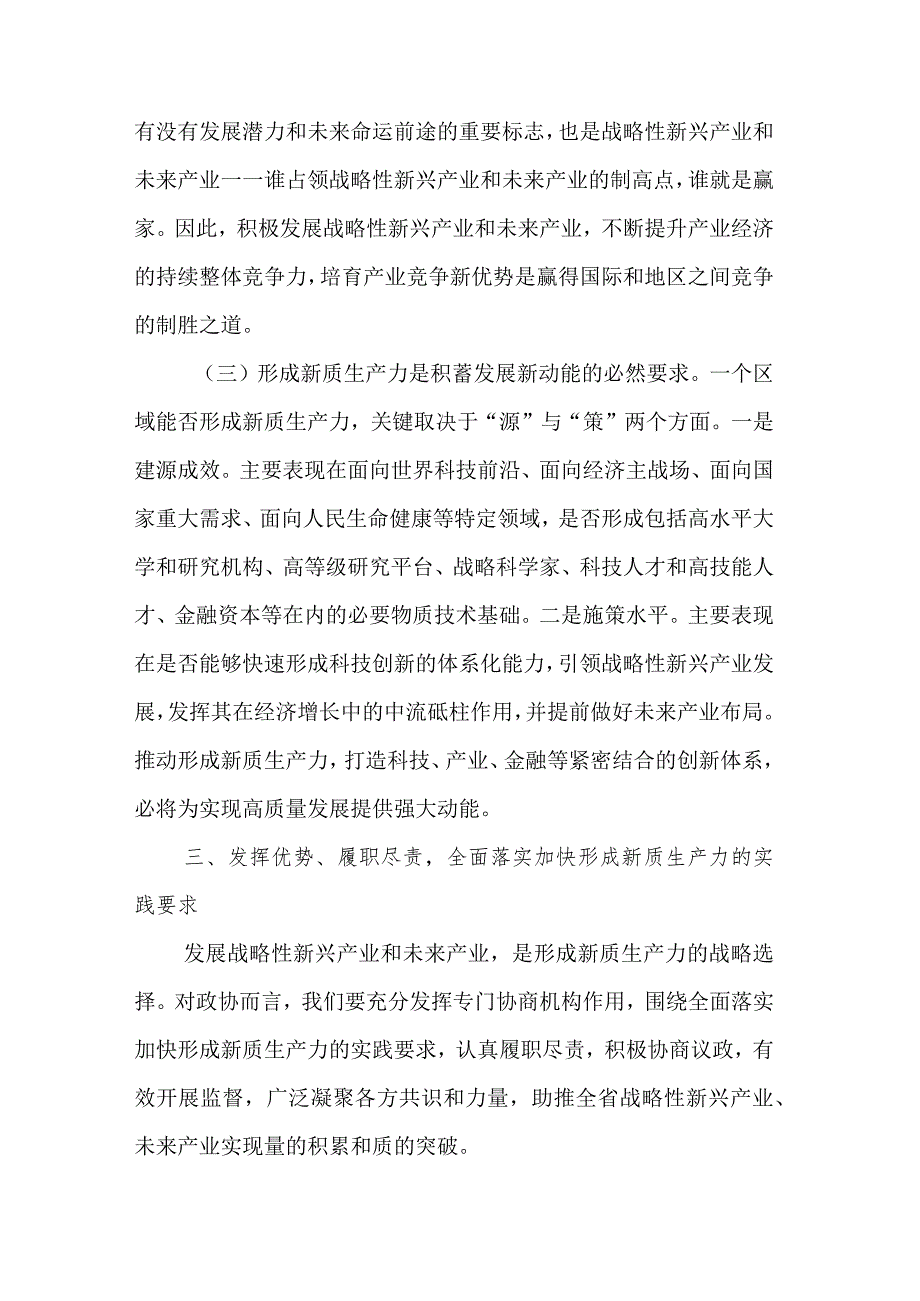 有没有发展潜力和未来命运前途的重要标志，也是战略性新兴产业和未来产业一一谁占领战略性新兴产业和未来产业的制高点，谁就是赢家。因此，积极发展战略性新兴产业和未来产业，不断提升产业经济的持续整体竞争力，培育产业竞争新优势是赢得国际和地区之间竞争的制胜之道。

（三）形成新质生产力是积蓄发展新动能的必然要求。一个区域能否形成新质生产力，关键取决于“源”与“策”两个方面。一是建源成效。主要表现在面向世界科技前沿、面向经济主战场、面向国家重大需求、面向人民生命健康等特定领域，是否形成包括高水平大学和研究机构、高等级研究平台、战略科学家、科技人才和高技能人才、金融资本等在内的必要物质技术基础。二是施策水平。主要表现在是否能够快速形成科技创新的体系化能力，引领战略性新兴产业发展，发挥其在经济增长中的中流砥柱作用，并提前做好未来产业布局。推动形成新质生产力，打造科技、产业、金融等紧密结合的创新体系，必将为实现高质量发展提供强大动能。

三、发挥优势、履职尽责，全面落实加快形成新质生产力的实践要求

发展战略性新兴产业和未来产业，是形成新质生产力的战略选择。对政协而言，我们要充分发挥专门协商机构作用，围绕全面落实加快形成新质生产力的实践要求，认真履职尽责，积极协商议政，有效开展监督，广泛凝聚各方共识和力量，助推全省战略性新兴产业、未来产业实现量的积累和质的突破。